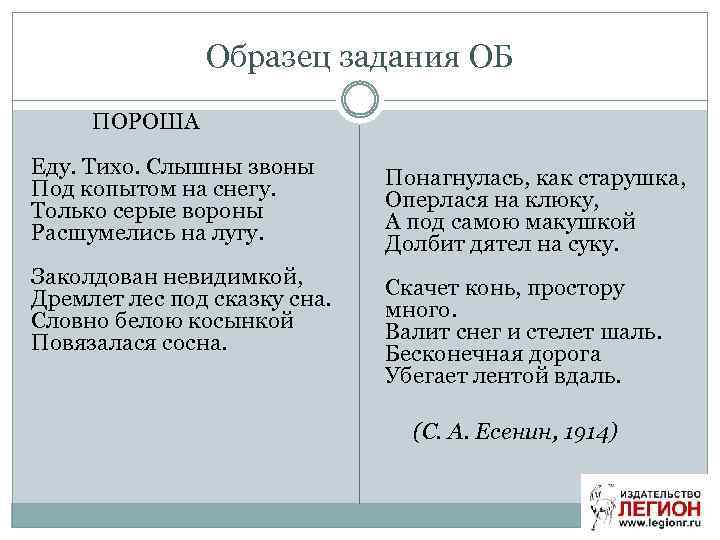 Образец задания ОБ

ПОРОША

Еду. Тихо. Слышны звоны
Под копытом на снегу.
Только серые вороны
Расшумелись на лугу.

Заколдован невидимкой,
Дремлет лес под сказку сна.
Словно белою косынкой
Повязалася сосна.

Понагнулась, как старушка,
Оперлася на клюку,
А под самою макушкой
Долбит дятел на суку.

Скачет конь, простору много.
Валит снег и стелет шаль.
Бесконечная дорога
Убегает лентой вдаль.

(С. А. Есенин, 1914)

ИЗДАТЕЛЬСТВО
ЛЕГИОН
www.legionr.ru